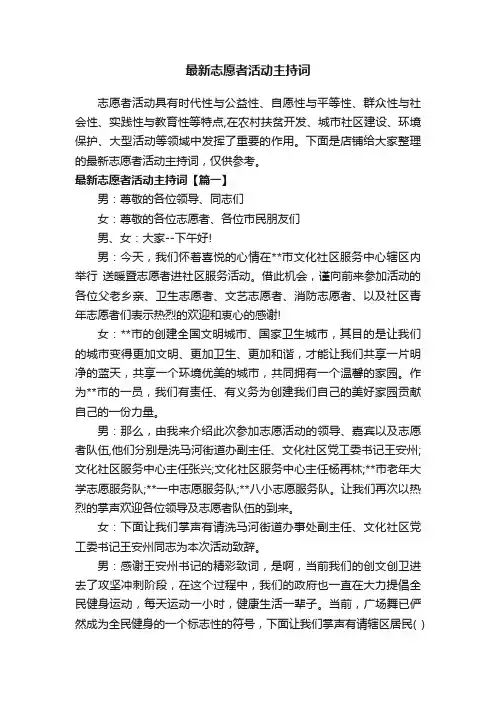 最新志愿者活动主持词

志愿者活动具有时代性与公益性、自愿性与平等性、群众性与社会性、实践性与教育性等特点,在农村扶贫开发、城市社区建设、环境保护、大型活动等领域中发挥了重要的作用。下面是店铺给大家整理的最新志愿者活动主持词，仅供参考。

最新志愿者活动主持词【篇一】

男：尊敬的各位领导、同志们

女：尊敬的各位志愿者、各位市民朋友们

男、女：大家--下午好!

男：今天，我们怀着喜悦的心情在**市文化社区服务中心辖区内举行 送暖暨志愿者进社区服务活动。借此机会，谨向前来参加活动的各位父老乡亲、卫生志愿者、文艺志愿者、消防志愿者、以及社区青年志愿者们表示热烈的欢迎和衷心的感谢!

女：**市的创建全国文明城市、国家卫生城市，其目的是让我们的城市变得更加文明、更加卫生、更加和谐，才能让我们共享一片明净的蓝天，共享一个环境优美的城市，共同拥有一个温馨的家园。作为**市的一员，我们有责任、有义务为创建我们自己的美好家园贡献自己的一份力量。

男：那么，由我来介绍此次参加志愿活动的领导、嘉宾以及志愿者队伍,他们分别是洗马河街道办副主任、文化社区党工委书记王安州;文化社区服务中心主任张兴;文化社区服务中心主任杨再林;**市老年大学志愿服务队;**一中志愿服务队;**八小志愿服务队。让我们再次以热烈的掌声欢迎各位领导及志愿者队伍的到来。

女：下面让我们掌声有请洗马河街道办事处副主任、文化社区党工委书记王安州同志为本次活动致辞。

男：感谢王安州书记的精彩致词，是啊，当前我们的创文创卫进去了攻坚冲刺阶段，在这个过程中，我们的政府也一直在大力提倡全民健身运动，每天运动一小时，健康生活一辈子。当前，广场舞已俨然成为全民健身的一个标志性的符号，下面让我们掌声有请辖区居民( )